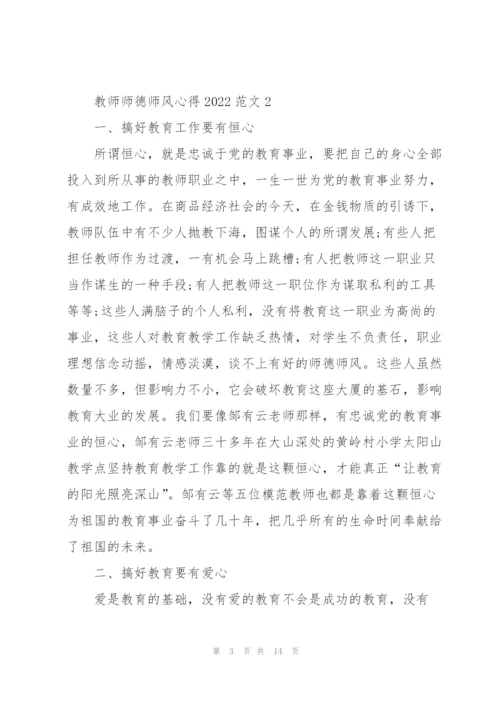 教师师德师风心得2022范文2

一、搞好教育工作要有恒心

所谓恒心，就是忠诚于党的教育事业，要把自己的身心全部投入到所从事的教师职业之中，一生一世为党的教育事业努力，有成效地工作。在商品经济社会的今天，在金钱物质的引诱下，教师队伍中有不少人抛教下海，图谋个人的所谓发展;有些人把担任教师作为过渡，一有机会马上跳槽;有人把教师这一职业只当作谋生的一种手段;有人把教师这一职位作为谋取私利的工具等等;这些人满脑子的个人私利，没有将教育这一职业为高尚的事业，这些人对教育教学工作缺乏热情，对学生不负责任，职业理想信念动摇，情感淡漠，谈不上有好的师德师风。这些人虽然数量不多，但影响力不小，它会破坏教育这座大厦的基石，影响教育大业的发展。我们要像邹有云老师那样，有忠诚党的教育事业的恒心，邹有云老师三十多年在大山深处的黄岭村小学太阳山教学点坚持教育教学工作靠的就是这颗恒心，才能真正“让教育的阳光照亮深山”。邹有云等五位模范教师也都是靠着这颗恒心为祖国的教育事业奋斗了几十年，把几乎所有的生命时间奉献给了祖国的未来。

二、搞好教育要有爱心

爱是教育的基础，没有爱的教育不会是成功的教育，没有

第 3 页 共 14 页